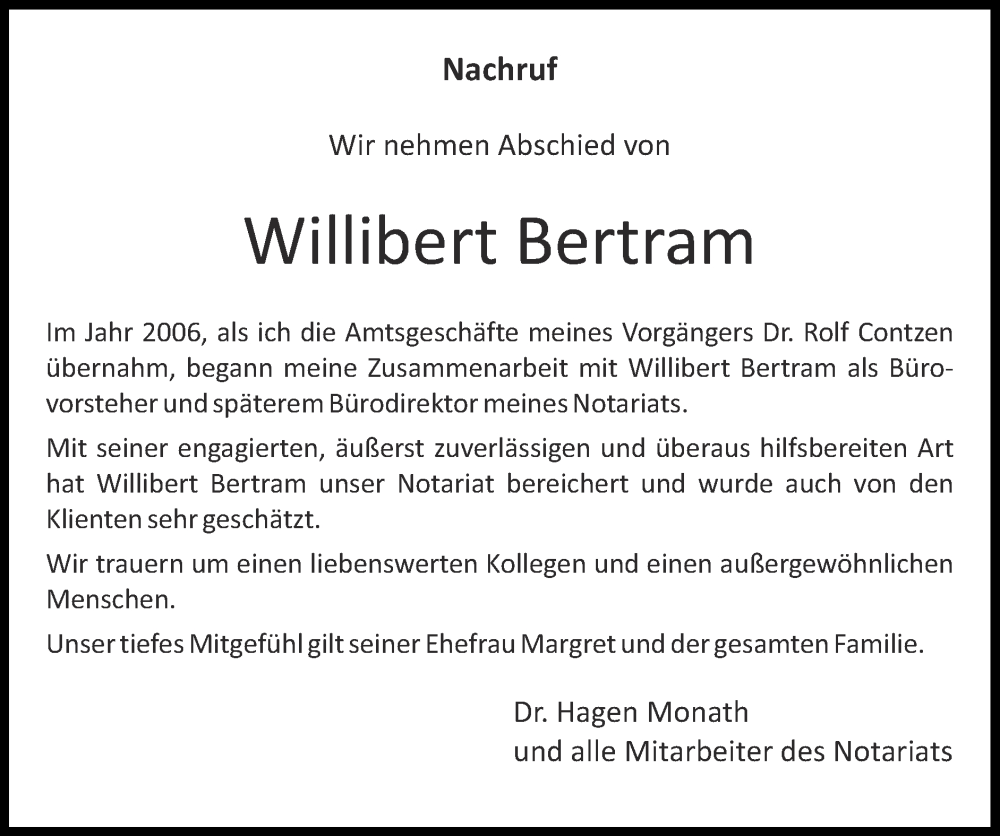 Nachruf

Wir nehmen Abschied von

Willibert Bertram

Im Jahr 2006, als ich die Amtsgeschäfte meines Vorgängers Dr. Rolf Contzen übernahm, begann meine Zusammenarbeit mit Willibert Bertram als Bürovorsteher und späterem Bürodirektor meines Notariats.

Mit seiner engagierten, äußerst zuverlässigen und überaus hilfsbereiten Art hat Willibert Bertram unser Notariat bereichert und wurde auch von den Klienten sehr geschätzt.

Wir trauern um einen liebenswerten Kollegen und einen außergewöhnlichen Menschen.

Unser tiefes Mitgefühl gilt seiner Ehefrau Margret und der gesamten Familie.

Dr. Hagen Monath
und alle Mitarbeiter des Notariats